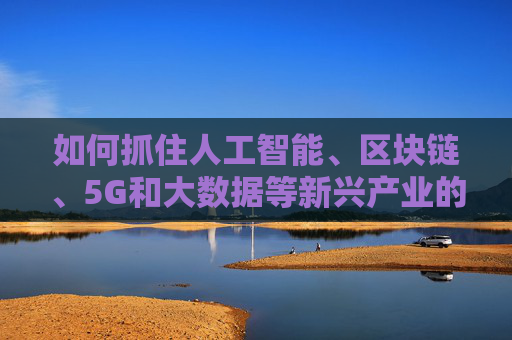 如何抓住人工智能、区块链、5G和大数据等新兴产业的